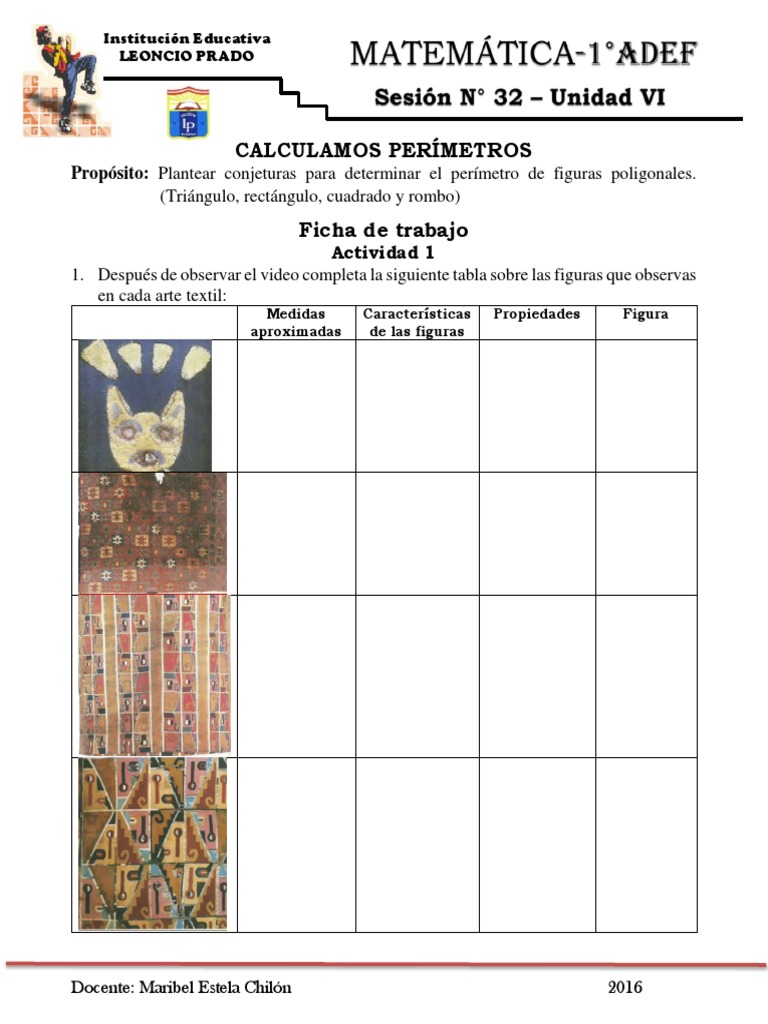 Institución Educativa
LEONCIO PRADO

MATEMÁTICA-1°ADEF

Sesión N° 32 – Unidad VI

CALCULAMOS PERÍMETROS

Propósito: Plantear conjeturas para determinar el perímetro de figuras poligonales. (Triángulo, rectángulo, cuadrado y rombo)

Ficha de trabajo
Actividad 1

1. Después de observar el video completa la siguiente tabla sobre las figuras que observas en cada arte textil:

| | Medidas aproximadas | Características de las figuras | Propiedades | Figura |
|---|---|---|---|---|
| | | | | |
| | | | | |
| | | | | |
| | | | | |

Docente: Maribel Estela Chilón 2016